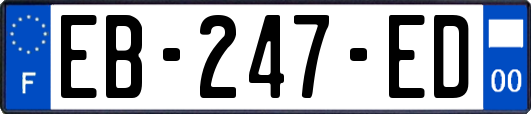 F
EB-247-ED
00